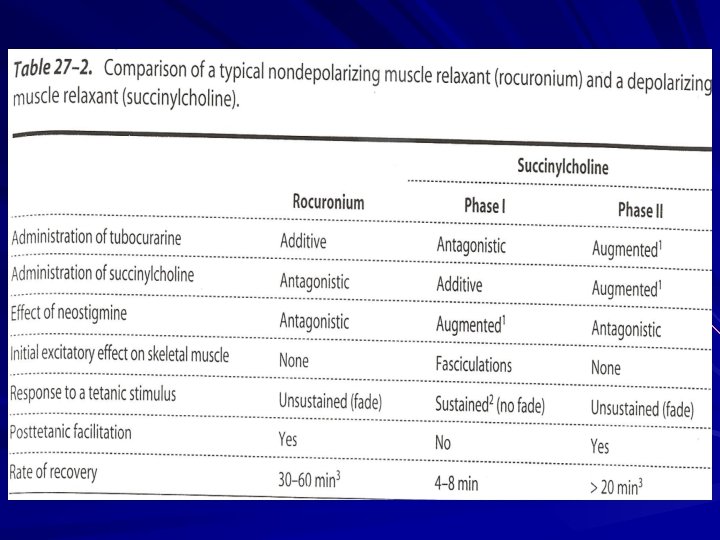 Table 27–2. Comparison of a typical nondepolarizing muscle relaxant (rocuronium) and a depolarizing muscle relaxant (succinylcholine).

| | Rocuronium | Succinylcholine Phase I | Succinylcholine Phase II |
|---|---|---|---|
| Administration of tubocurarine | Additive | Antagonistic | Augmented$^1$ |
| Administration of succinylcholine | Antagonistic | Additive | Augmented$^1$ |
| Effect of neostigmine | Antagonistic | Augmented$^1$ | Antagonistic |
| Initial excitatory effect on skeletal muscle | None | Fasciculations | None |
| Response to a tetanic stimulus | Unsustained (fade) | Sustained$^2$ (no fade) | Unsustained (fade) |
| Posttetanic facilitation | Yes | No | Yes |
| Rate of recovery | 30–60 min$^3$ | 4–8 min | > 20 min$^3$ |